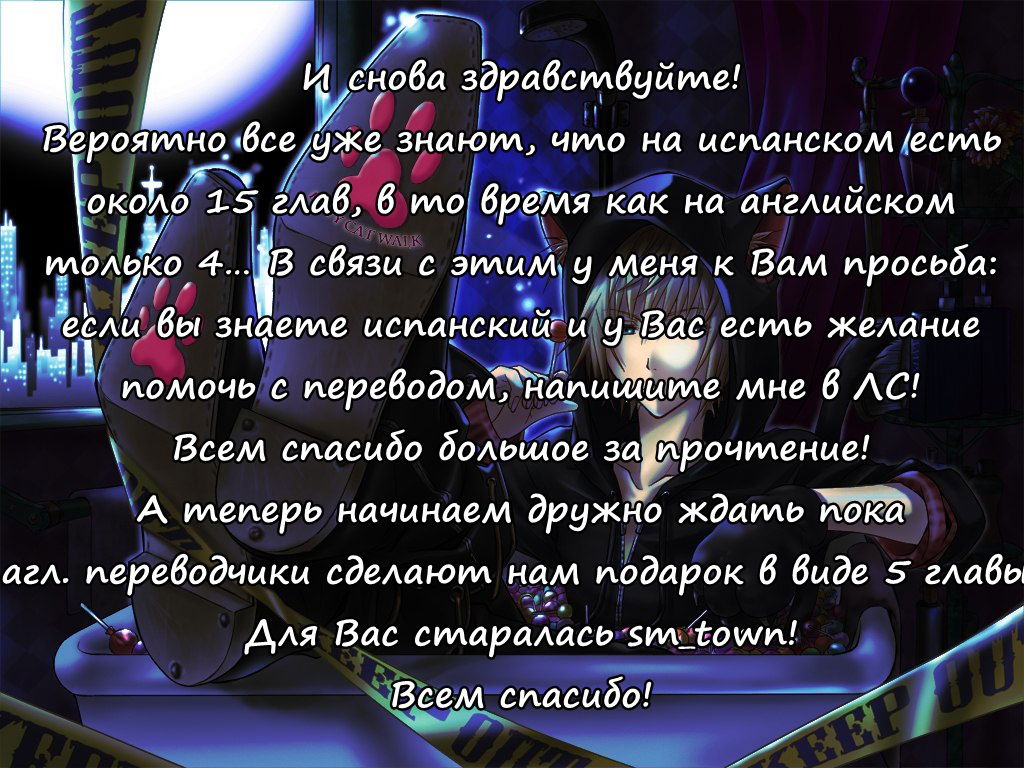 И снова здравствуйте!
Вероятно все уже знают, что на испанском есть около 15 глав, в то время как на английском только 4... В связи с этим у меня к Вам просьба: если вы знаете испанский и у Вас есть желание помочь с переводом, напишите мне в ЛС!
Всем спасибо большое за прочтение!
А теперь начинаем дружно ждать пока агл. переводчики сделают нам подарок в виде 5 главы
Для Вас старалась sm_town!
Всем спасибо!

CAT WALK

KEEP OUT